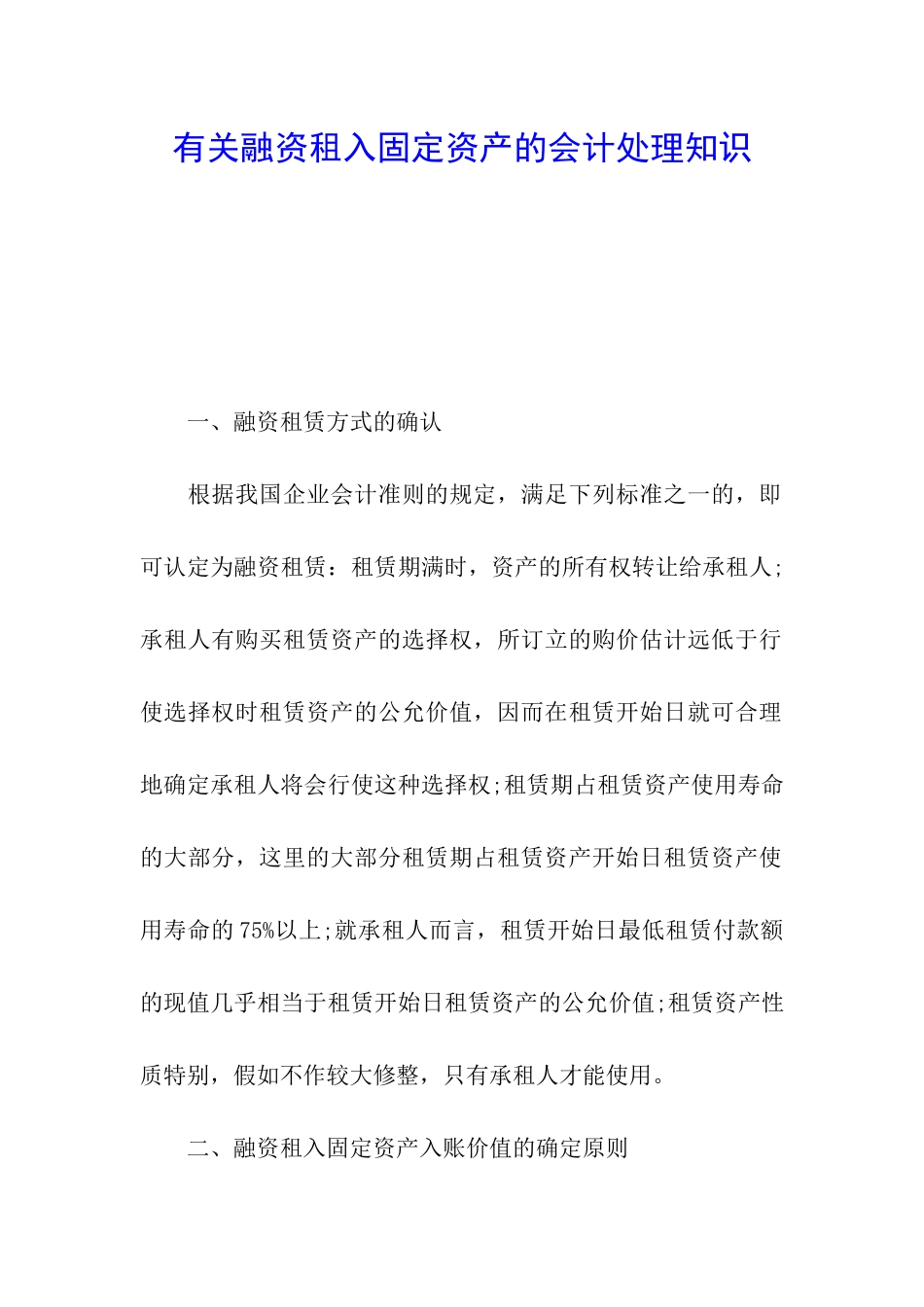 有关融资租入固定资产的会计处理知识

一、融资租赁方式的确认

根据我国企业会计准则的规定，满足下列标准之一的，即可认定为融资租赁：租赁期满时，资产的所有权转让给承租人;承租人有购买租赁资产的选择权，所订立的购价估计远低于行使选择权时租赁资产的公允价值，因而在租赁开始日就可合理地确定承租人将会行使这种选择权;租赁期占租赁资产使用寿命的大部分，这里的大部分租赁期占租赁资产开始日租赁资产使用寿命的75%以上;就承租人而言，租赁开始日最低租赁付款额的现值几乎相当于租赁开始日租赁资产的公允价值;租赁资产性质特别，假如不作较大修整，只有承租人才能使用。

二、融资租入固定资产入账价值的确定原则